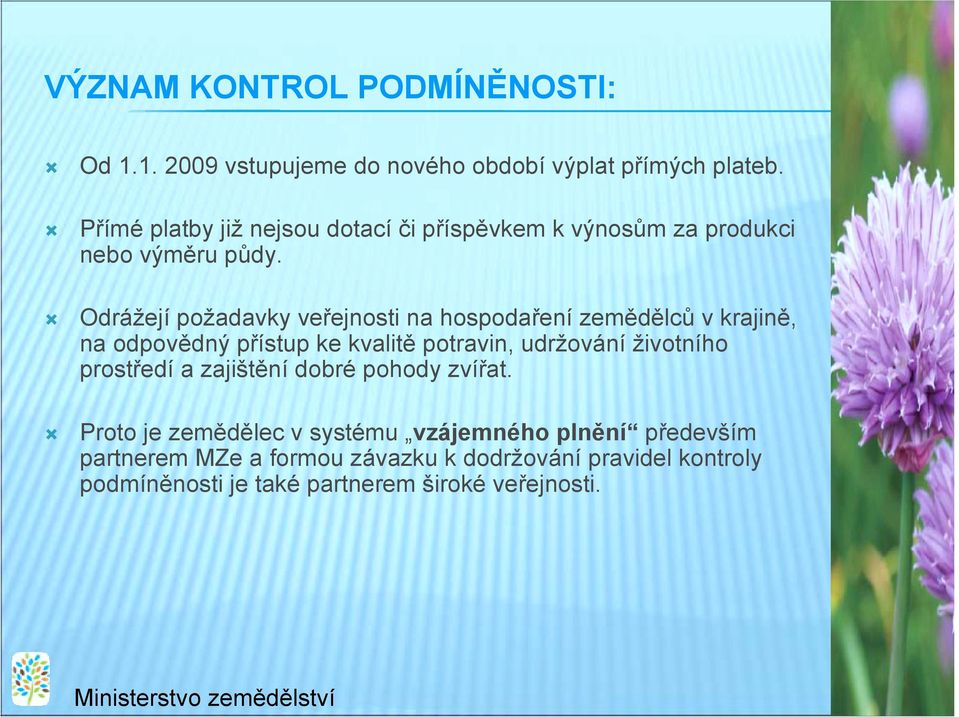 VÝZNAM KONTROL PODMÍNĚNOSTI:

Od 1.1. 2009 vstupujeme do nového období výplat přímých plateb.

Přímé platby již nejsou dotací či příspěvkem k výnosům za produkci nebo výměru půdy.

Odrážejí požadavky veřejnosti na hospodaření zemědělců v krajině, na odpovědný přístup ke kvalitě potravin, udržování životního prostředí a zajištění dobré pohody zvířat.

Proto je zemědělec v systému „vzájemného plnění“ především partnerem MZe a formou závazku k dodržování pravidel kontroly podmíněnosti je také partnerem široké veřejnosti.

Ministerstvo zemědělství